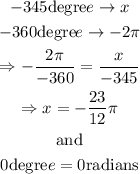 $-345\text{degree} \rightarrow x$

$-360\text{degree} \rightarrow -2\pi$

$\Rightarrow -\frac{2\pi}{-360} = \frac{x}{-345}$

$\Rightarrow x = -\frac{23}{12}\pi$

and

$0\text{degree} = 0\text{radians}$